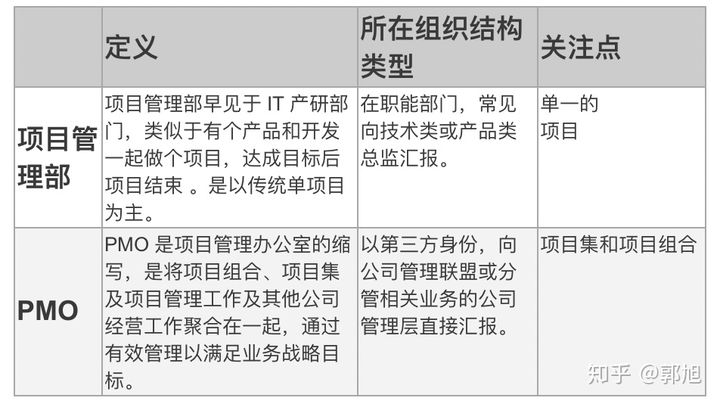 | | 定义 | 所在组织结构类型 | 关注点 |
|---|---|---|---|
| 项目管理部 | 项目管理部早见于 IT 产研部门，类似于有个产品和开发一起做个项目，达成目标后项目结束 。是以传统单项目为主。 | 在职能部门，常见向技术类或产品类总监汇报。 | 单一的项目 |
| PMO | PMO 是项目管理办公室的缩写，是将项目组合、项目集及项目管理工作及其他公司经营工作聚合在一起，通过有效管理以满足业务战略目标。 | 以第三方身份，向公司管理联盟或分管相关业务的公司管理层直接汇报。 | 项目集和项目组合 |

知乎 @郭旭